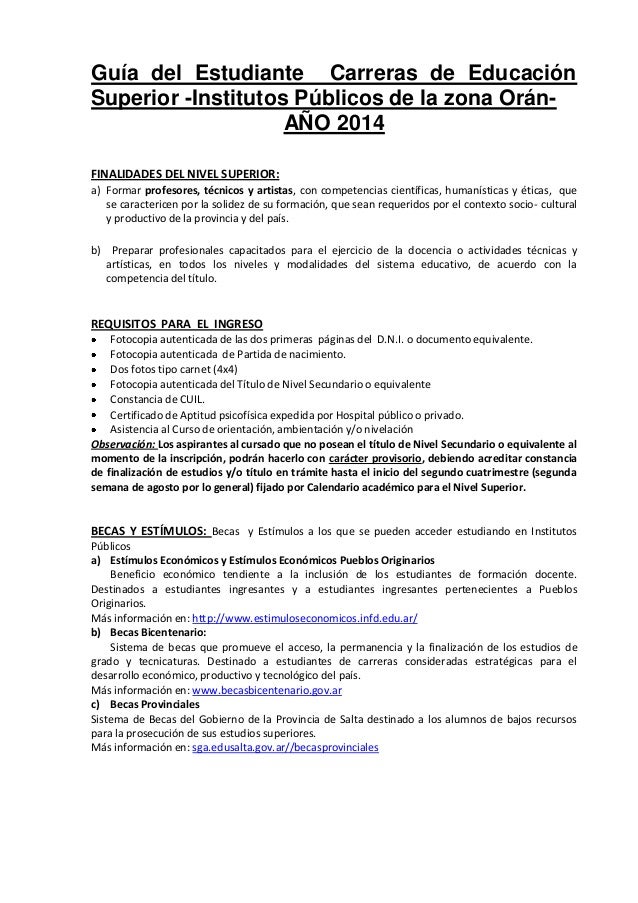 Guía del Estudiante Carreras de Educación Superior -Institutos Públicos de la zona Orán- AÑO 2014

FINALIDADES DEL NIVEL SUPERIOR:
a) Formar profesores, técnicos y artistas, con competencias científicas, humanísticas y éticas, que se caractericen por la solidez de su formación, que sean requeridos por el contexto socio- cultural y productivo de la provincia y del país.

b) Preparar profesionales capacitados para el ejercicio de la docencia o actividades técnicas y artísticas, en todos los niveles y modalidades del sistema educativo, de acuerdo con la competencia del título.

REQUISITOS PARA EL INGRESO
• Fotocopia autenticada de las dos primeras páginas del D.N.I. o documento equivalente.
• Fotocopia autenticada de Partida de nacimiento.
• Dos fotos tipo carnet (4x4)
• Fotocopia autenticada del Título de Nivel Secundario o equivalente
• Constancia de CUIL.
• Certificado de Aptitud psicofísica expedida por Hospital público o privado.
• Asistencia al Curso de orientación, ambientación y/o nivelación
Observación: Los aspirantes al cursado que no posean el título de Nivel Secundario o equivalente al momento de la inscripción, podrán hacerlo con carácter provisorio, debiendo acreditar constancia de finalización de estudios y/o título en trámite hasta el inicio del segundo cuatrimestre (segunda semana de agosto por lo general) fijado por Calendario académico para el Nivel Superior.

BECAS Y ESTÍMULOS: Becas y Estímulos a los que se pueden acceder estudiando en Institutos Públicos
a) Estímulos Económicos y Estímulos Económicos Pueblos Originarios
Beneficio económico tendiente a la inclusión de los estudiantes de formación docente. Destinados a estudiantes ingresantes y a estudiantes ingresantes pertenecientes a Pueblos Originarios.
Más información en: http://www.estimuloseconomicos.infd.edu.ar/
b) Becas Bicentenario:
Sistema de becas que promueve el acceso, la permanencia y la finalización de los estudios de grado y tecnicaturas. Destinado a estudiantes de carreras consideradas estratégicas para el desarrollo económico, productivo y tecnológico del país.
Más información en: www.becasbicentenario.gov.ar
c) Becas Provinciales
Sistema de Becas del Gobierno de la Provincia de Salta destinado a los alumnos de bajos recursos para la prosecución de sus estudios superiores.
Más información en: sga.edusalta.gov.ar//becasprovinciales